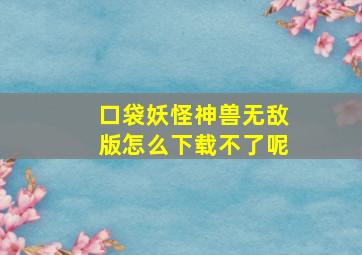 口袋妖怪神兽无敌版怎么下载不了呢